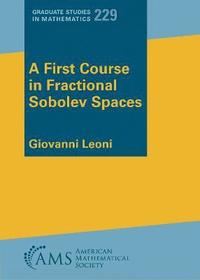 GRADUATE STUDIES IN MATHEMATICS 229

A First Course in Fractional Sobolev Spaces

Giovanni Leoni

AMS AMERICAN MATHEMATICAL SOCIETY